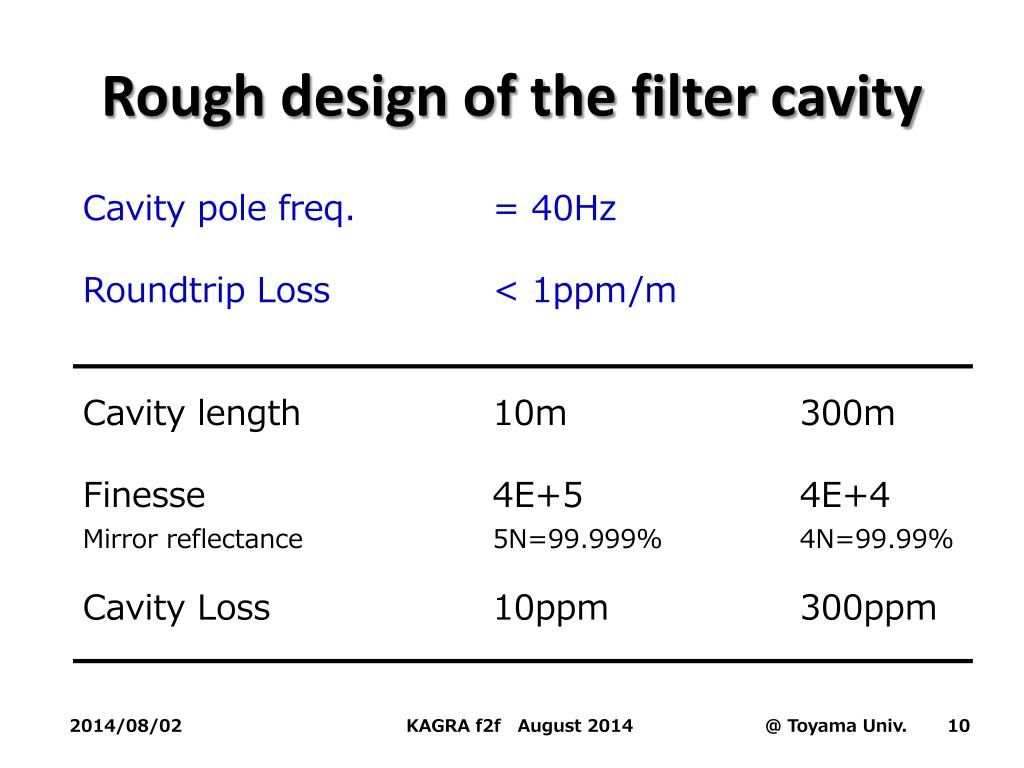 Rough design of the filter cavity

Cavity pole freq. = 40Hz

Roundtrip Loss < 1ppm/m

| Cavity length | 10m | 300m |
|---|---|---|
| Finesse | 4E+5 | 4E+4 |
| Mirror reflectance | 5N=99.999% | 4N=99.99% |
| Cavity Loss | 10ppm | 300ppm |

2014/08/02 KAGRA f2f August 2014 @ Toyama Univ. 10